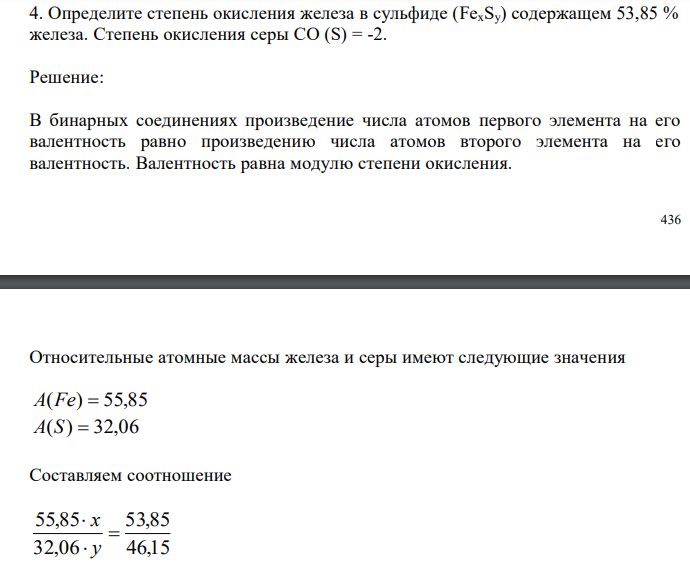 4. Определите степень окисления железа в сульфиде ($Fe_xS_y$) содержащем 53,85 % железа. Степень окисления серы СО (S) = -2.

Решение:

В бинарных соединениях произведение числа атомов первого элемента на его валентность равно произведению числа атомов второго элемента на его валентность. Валентность равна модулю степени окисления.

436

Относительные атомные массы железа и серы имеют следующие значения

$A(Fe) = 55,85$
$A(S) = 32,06$

Составляем соотношение

$\frac{55,85 \cdot x}{32,06 \cdot y} = \frac{53,85}{46,15}$